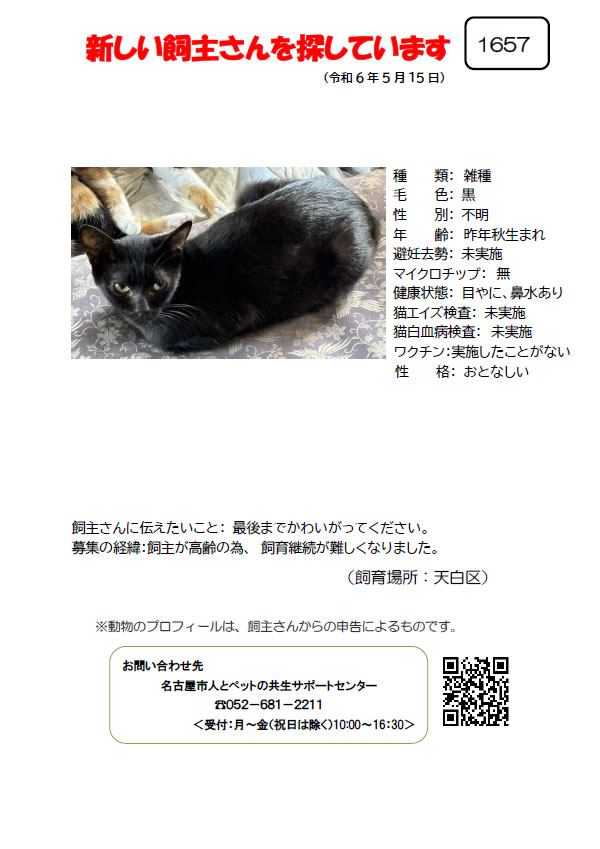 新しい飼主さんを探しています

1657

（令和６年５月15日）

種　　類：雑種
毛　　色：黒
性　　別：不明
年　　齢：昨年秋生まれ
避妊去勢：未実施
マイクロチップ：無
健康状態：目やに、鼻水あり
猫エイズ検査：未実施
猫白血病検査：未実施
ワクチン：実施したことがない
性　　格：おとなしい

飼主さんに伝えたいこと：最後までかわいがってください。
募集の経緯：飼主が高齢の為、飼育継続が難しくなりました。

（飼育場所：天白区）

※動物のプロフィールは、飼主さんからの申告によるものです。

お問い合わせ先
名古屋市人とペットの共生サポートセンター
☎052－681－2211
＜受付：月～金（祝日は除く）10:00～16:30＞